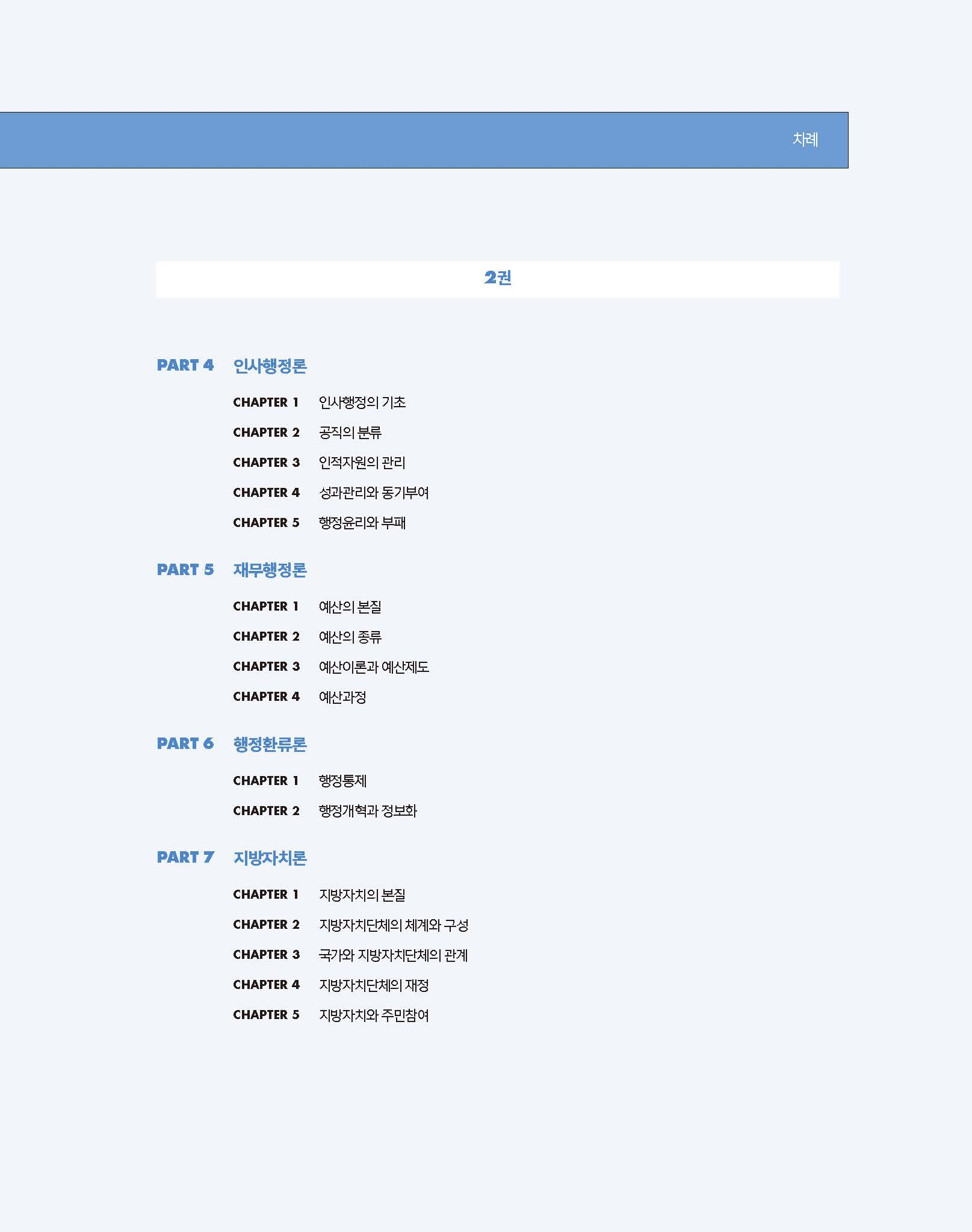 차례

2권

PART 4 인사행정론

CHAPTER 1 인사행정의 기초
CHAPTER 2 공직의 분류
CHAPTER 3 인적자원의 관리
CHAPTER 4 성과관리와 동기부여
CHAPTER 5 행정윤리와 부패

PART 5 재무행정론

CHAPTER 1 예산의 본질
CHAPTER 2 예산의 종류
CHAPTER 3 예산이론과 예산제도
CHAPTER 4 예산과정

PART 6 행정환류론

CHAPTER 1 행정통제
CHAPTER 2 행정개혁과 정보화

PART 7 지방자치론

CHAPTER 1 지방자치의 본질
CHAPTER 2 지방자치단체의 체계와 구성
CHAPTER 3 국가와 지방자치단체의 관계
CHAPTER 4 지방자치단체의 재정
CHAPTER 5 지방자치와 주민참여